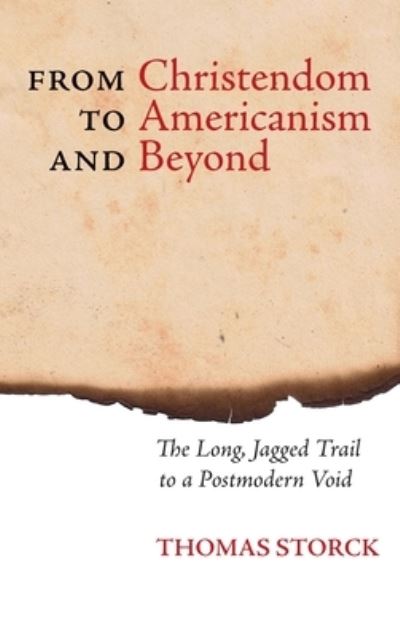 FROM Christendom
TO Americanism
AND Beyond

The Long, Jagged Trail to a Postmodern Void

THOMAS STORCK